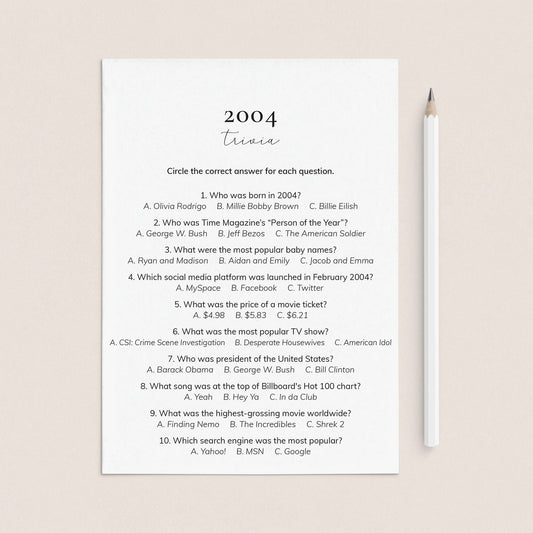 2004
trivia

Circle the correct answer for each question.

1. Who was born in 2004?
A. Olivia Rodrigo B. Millie Bobby Brown C. Billie Eilish

2. Who was Time Magazine's "Person of the Year"?
A. George W. Bush B. Jeff Bezos C. The American Soldier

3. What were the most popular baby names?
A. Ryan and Madison B. Aidan and Emily C. Jacob and Emma

4. Which social media platform was launched in February 2004?
A. MySpace B. Facebook C. Twitter

5. What was the price of a movie ticket?
A. $4.98 B. $5.83 C. $6.21

6. What was the most popular TV show?
A. CSI: Crime Scene Investigation B. Desperate Housewives C. American Idol

7. Who was president of the United States?
A. Barack Obama B. George W. Bush C. Bill Clinton

8. What song was at the top of Billboard's Hot 100 chart?
A. Yeah B. Hey Ya C. In da Club

9. What was the highest-grossing movie worldwide?
A. Finding Nemo B. The Incredibles C. Shrek 2

10. Which search engine was the most popular?
A. Yahoo! B. MSN C. Google